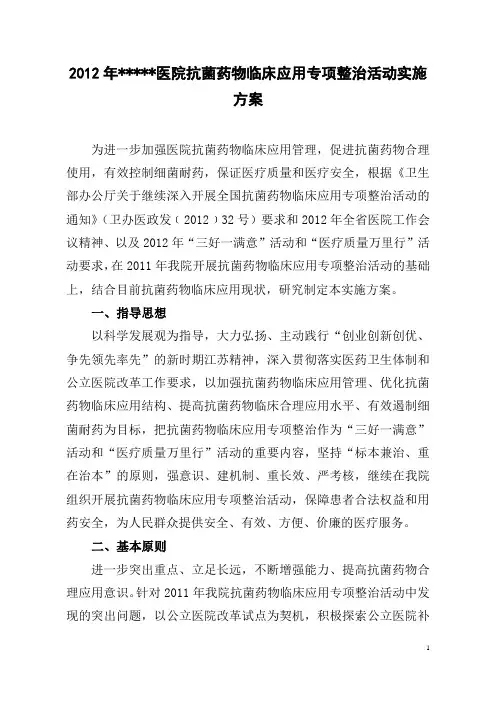 2012 年*****医院抗菌药物临床应用专项整治活动实施方案

为进一步加强医院抗菌药物临床应用管理，促进抗菌药物合理使用，有效控制细菌耐药，保证医疗质量和医疗安全，根据《卫生部办公厅关于继续深入开展全国抗菌药物临床应用专项整治活动的通知》（卫办医政发（2012）32 号）要求和 2012 年全省医院工作会议精神、以及 2012 年“三好一满意”活动和“医疗质量万里行”活动要求，在 2011 年我院开展抗菌药物临床应用专项整治活动的基础上，结合目前抗菌药物临床应用现状，研究制定本实施方案。

一、指导思想

以科学发展观为指导，大力弘扬、主动践行“创业创新创优、争先领先率先”的新时期江苏精神，深入贯彻落实医药卫生体制和公立医院改革工作要求，以加强抗菌药物临床应用管理、优化抗菌药物临床应用结构、提高抗菌药物临床合理应用水平、有效遏制细菌耐药为目标，把抗菌药物临床应用专项整治作为“三好一满意”活动和“医疗质量万里行”活动的重要内容，坚持“标本兼治、重在治本”的原则，强意识、建机制、重长效、严考核，继续在我院组织开展抗菌药物临床应用专项整治活动，保障患者合法权益和用药安全，为人民群众提供安全、有效、方便、价廉的医疗服务。

二、基本原则

进一步突出重点、立足长远，不断增强能力、提高抗菌药物合理应用意识。针对 2011 年我院抗菌药物临床应用专项整治活动中发现的突出问题，以公立医院改革试点为契机，积极探索公立医院补

1